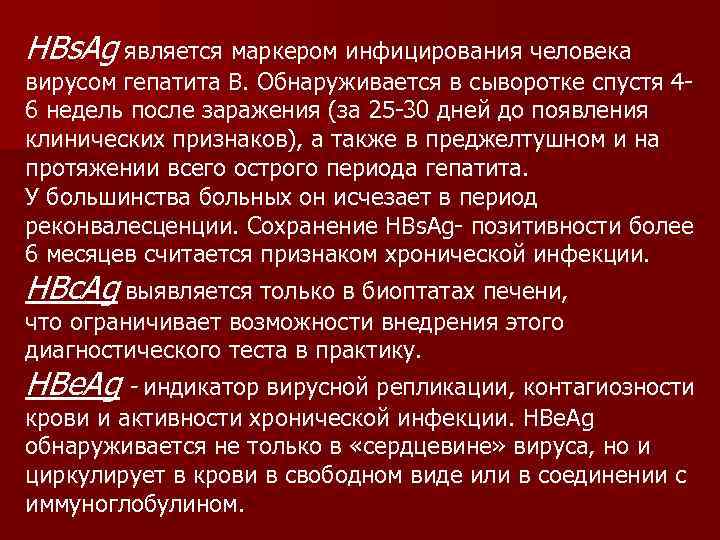 HBsAg является маркером инфицирования человека вирусом гепатита В. Обнаруживается в сыворотке спустя 4-6 недель после заражения (за 25-30 дней до появления клинических признаков), а также в преджелтушном и на протяжении всего острого периода гепатита.
У большинства больных он исчезает в период реконвалесценции. Сохранение HBsAg- позитивности более 6 месяцев считается признаком хронической инфекции.

HBcAg выявляется только в биоптатах печени, что ограничивает возможности внедрения этого диагностического теста в практику.

HBeAg - индикатор вирусной репликации, контагиозности крови и активности хронической инфекции. HBeAg обнаруживается не только в «сердцевине» вируса, но и циркулирует в крови в свободном виде или в соединении с иммуноглобулином.